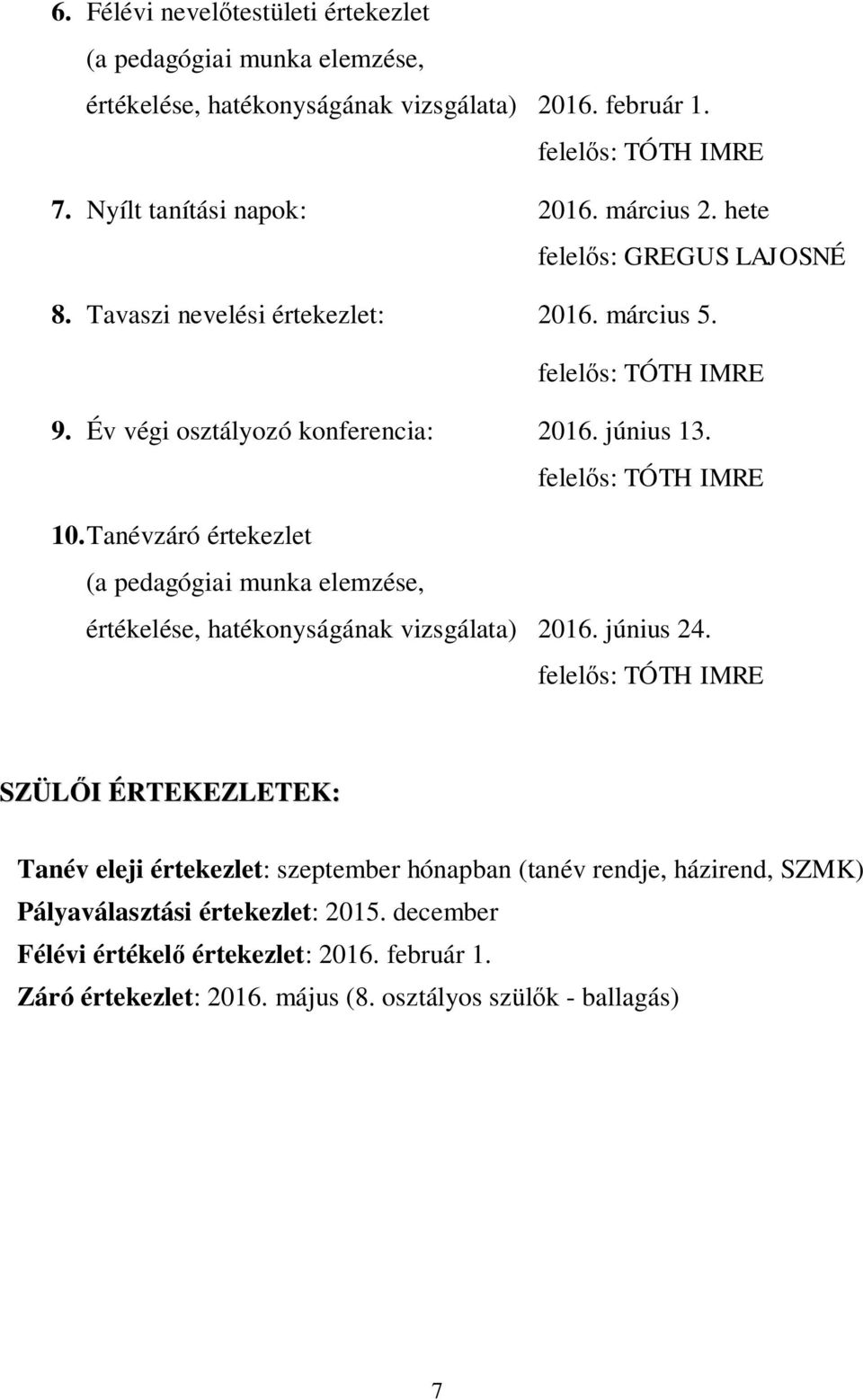 6. Félévi nevelőtestületi értekezlet
(a pedagógiai munka elemzése,
értékelése, hatékonyságának vizsgálata) 2016. február 1.
felelős: TÓTH IMRE

7. Nyílt tanítási napok: 2016. március 2. hete
felelős: GREGUS LAJOSNÉ

8. Tavaszi nevelési értekezlet: 2016. március 5.
felelős: TÓTH IMRE

9. Év végi osztályozó konferencia: 2016. június 13.
felelős: TÓTH IMRE

10. Tanévzáró értekezlet
(a pedagógiai munka elemzése,
értékelése, hatékonyságának vizsgálata) 2016. június 24.
felelős: TÓTH IMRE

SZÜLŐI ÉRTEKEZLETEK:

Tanév eleji értekezlet: szeptember hónapban (tanév rendje, házirend, SZMK)
Pályaválasztási értekezlet: 2015. december
Félévi értékelő értekezlet: 2016. február 1.
Záró értekezlet: 2016. május (8. osztályos szülők - ballagás)

7